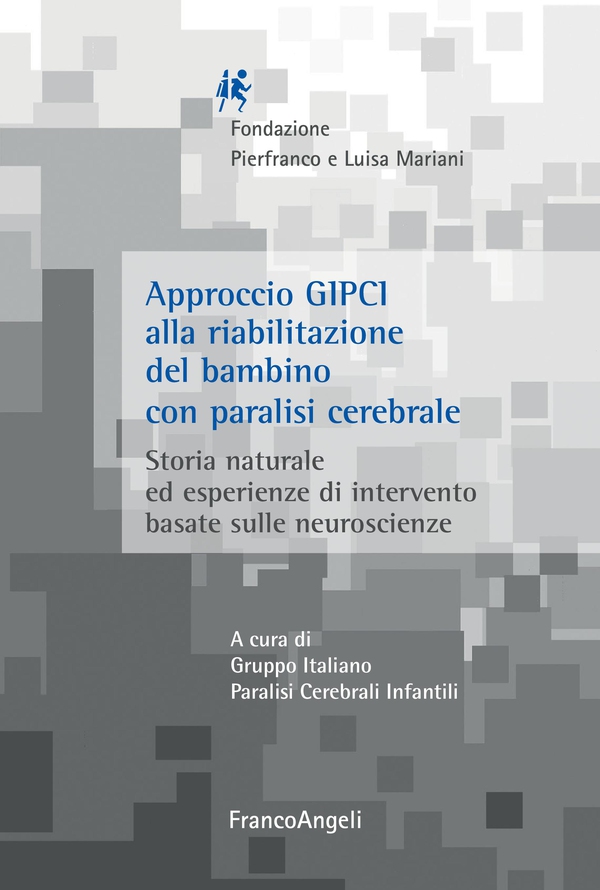 Fondazione
Pierfranco e Luisa Mariani

Approccio GIPCI
alla riabilitazione
del bambino
con paralisi cerebrale

Storia naturale
ed esperienze di intervento
basate sulle neuroscienze

A cura di
Gruppo Italiano
Paralisi Cerebrali Infantili

FrancoAngeli